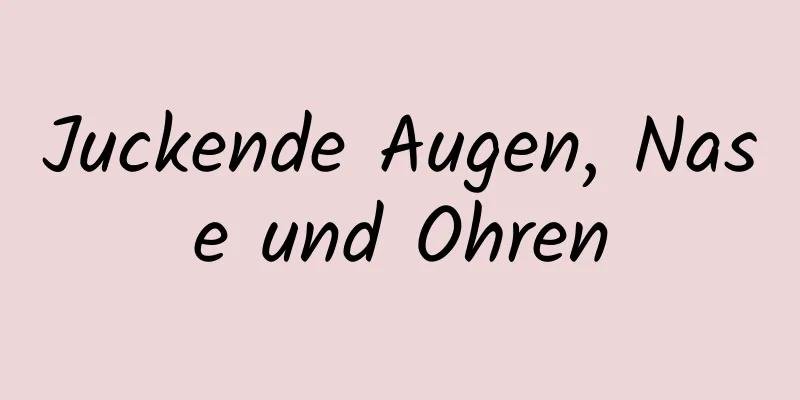 Juckende Augen, Nase und Ohren